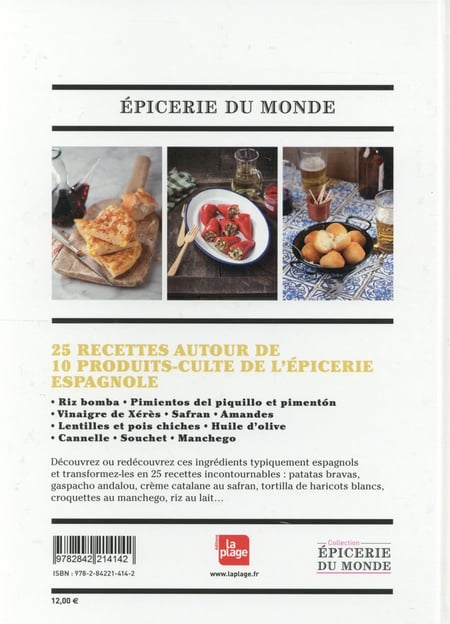 ÉPICERIE DU MONDE

25 RECETTES AUTOUR DE 10 PRODUITS-CULTE DE L'ÉPICERIE ESPAGNOLE

• Riz bomba • Pimientos del piquillo et pimentón
• Vinaigre de Xérès • Safran • Amandes
• Lentilles et pois chiches • Huile d'olive
• Cannelle • Souchet • Manchego

Découvrez ou redécouvrez ces ingrédients typiquement espagnols et transformez-les en 25 recettes incontournables : patatas bravas, gaspacho andalou, crème catalane au safran, tortilla de haricots blancs, croquettes au manchego, riz au lait...

9782842214142
ISBN : 978-2-84221-414-2

la plage
www.laplage.fr

Collection
ÉPICERIE
DU MONDE

12,00 €